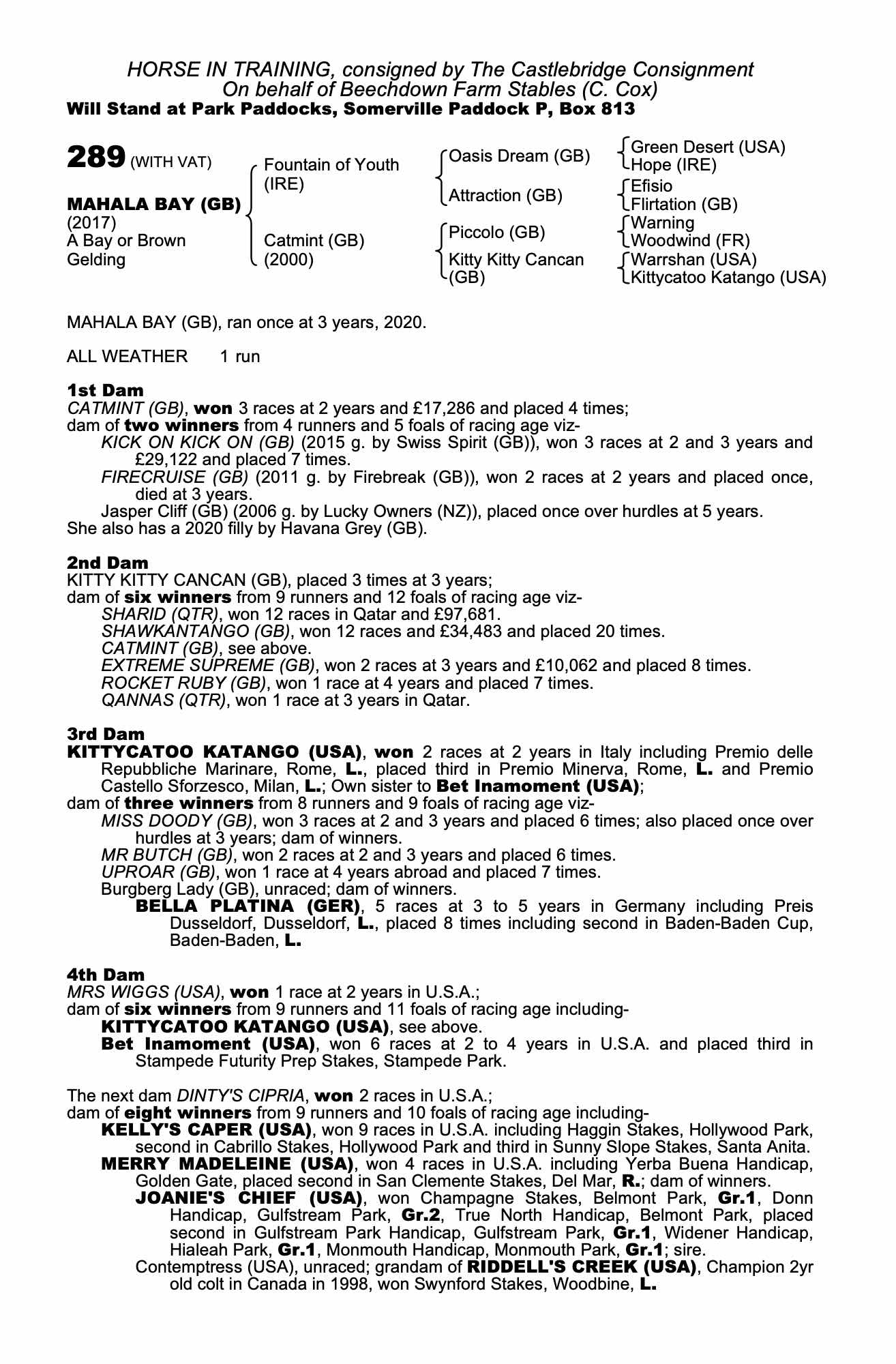 HORSE IN TRAINING, consigned by The Castlebridge Consignment
On behalf of Beechdown Farm Stables (C. Cox)
Will Stand at Park Paddocks, Somerville Paddock P, Box 813

289 (WITH VAT)

MAHALA BAY (GB)
(2017)
A Bay or Brown Gelding

Fountain of Youth (IRE)
Catmint (GB) (2000)

Oasis Dream (GB)
Attraction (GB)
Piccolo (GB)
Kitty Kitty Cancan (GB)

Green Desert (USA)
Hope (IRE)
Efisio
Flirtation (GB)
Warning
Woodwind (FR)
Warrshan (USA)
Kittycatoo Katango (USA)

MAHALA BAY (GB), ran once at 3 years, 2020.

ALL WEATHER 1 run

1st Dam
CATMINT (GB), won 3 races at 2 years and £17,286 and placed 4 times;
dam of two winners from 4 runners and 5 foals of racing age viz-
KICK ON KICK ON (GB) (2015 g. by Swiss Spirit (GB)), won 3 races at 2 and 3 years and £29,122 and placed 7 times.
FIRECRUISE (GB) (2011 g. by Firebreak (GB)), won 2 races at 2 years and placed once, died at 3 years.
Jasper Cliff (GB) (2006 g. by Lucky Owners (NZ)), placed once over hurdles at 5 years.
She also has a 2020 filly by Havana Grey (GB).

2nd Dam
KITTY KITTY CANCAN (GB), placed 3 times at 3 years;
dam of six winners from 9 runners and 12 foals of racing age viz-
SHARID (QTR), won 12 races in Qatar and £97,681.
SHAWKANTANGO (GB), won 12 races and £34,483 and placed 20 times.
CATMINT (GB), see above.
EXTREME SUPREME (GB), won 2 races at 3 years and £10,062 and placed 8 times.
ROCKET RUBY (GB), won 1 race at 4 years and placed 7 times.
QANNAS (QTR), won 1 race at 3 years in Qatar.

3rd Dam
KITTYCATOO KATANGO (USA), won 2 races at 2 years in Italy including Premio delle Repubbliche Marinare, Rome, L., placed third in Premio Minerva, Rome, L. and Premio Castello Sforzesco, Milan, L.; Own sister to Bet Inamoment (USA);
dam of three winners from 8 runners and 9 foals of racing age viz-
MISS DOODY (GB), won 3 races at 2 and 3 years and placed 6 times; also placed once over hurdles at 3 years; dam of winners.
MR BUTCH (GB), won 2 races at 2 and 3 years and placed 6 times.
UPROAR (GB), won 1 race at 4 years abroad and placed 7 times.
Burgberg Lady (GB), unraced; dam of winners.
BELLA PLATINA (GER), 5 races at 3 to 5 years in Germany including Preis Dusseldorf, Dusseldorf, L., placed 8 times including second in Baden-Baden Cup, Baden-Baden, L.

4th Dam
MRS WIGGS (USA), won 1 race at 2 years in U.S.A.;
dam of six winners from 9 runners and 11 foals of racing age including-
KITTYCATOO KATANGO (USA), see above.
Bet Inamoment (USA), won 6 races at 2 to 4 years in U.S.A. and placed third in Stampede Futurity Prep Stakes, Stampede Park.

The next dam DINTY'S CIPRIA, won 2 races in U.S.A.;
dam of eight winners from 9 runners and 10 foals of racing age including-
KELLY'S CAPER (USA), won 9 races in U.S.A. including Haggin Stakes, Hollywood Park, second in Cabrillo Stakes, Hollywood Park and third in Sunny Slope Stakes, Santa Anita.
MERRY MADELEINE (USA), won 4 races in U.S.A. including Yerba Buena Handicap, Golden Gate, placed second in San Clemente Stakes, Del Mar, R.; dam of winners.
JOANIE'S CHIEF (USA), won Champagne Stakes, Belmont Park, Gr.1, Donn Handicap, Gulfstream Park, Gr.2, True North Handicap, Belmont Park, placed second in Gulfstream Park Handicap, Gulfstream Park, Gr.1, Widener Handicap, Hialeah Park, Gr.1, Monmouth Handicap, Monmouth Park, Gr.1; sire.
Contemptress (USA), unraced; grandam of RIDDELL'S CREEK (USA), Champion 2yr old colt in Canada in 1998, won Swynford Stakes, Woodbine, L.